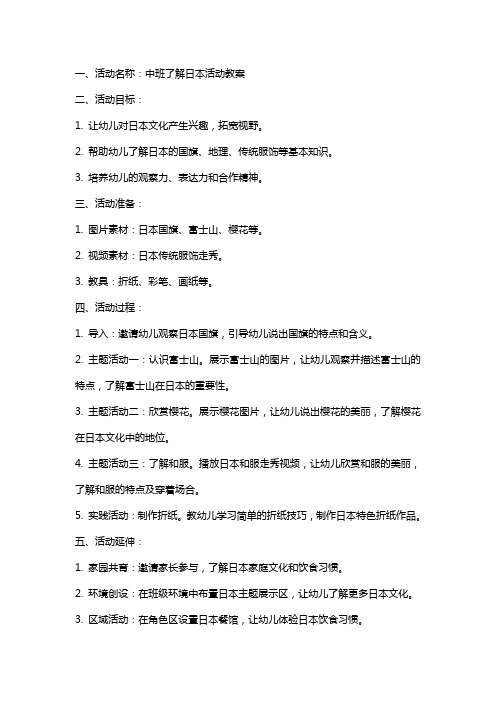 一、活动名称：中班了解日本活动教案

二、活动目标：

1. 让幼儿对日本文化产生兴趣，拓宽视野。

2. 帮助幼儿了解日本的国旗、地理、传统服饰等基本知识。

3. 培养幼儿的观察力、表达力和合作精神。

三、活动准备：

1. 图片素材：日本国旗、富士山、樱花等。

2. 视频素材：日本传统服饰走秀。

3. 教具：折纸、彩笔、画纸等。

四、活动过程：

1. 导入：邀请幼儿观察日本国旗，引导幼儿说出国旗的特点和含义。

2. 主题活动一：认识富士山。展示富士山的图片，让幼儿观察并描述富士山的特点，了解富士山在日本的重要性。

3. 主题活动二：欣赏樱花。展示樱花图片，让幼儿说出樱花的美丽，了解樱花在日本文化中的地位。

4. 主题活动三：了解和服。播放日本和服走秀视频，让幼儿欣赏和服的美丽，了解和服的特点及穿着场合。

5. 实践活动：制作折纸。教幼儿学习简单的折纸技巧，制作日本特色折纸作品。

五、活动延伸：

1. 家园共育：邀请家长参与，了解日本家庭文化和饮食习惯。

2. 环境创设：在班级环境中布置日本主题展示区，让幼儿了解更多日本文化。

3. 区域活动：在角色区设置日本餐馆，让幼儿体验日本饮食习惯。